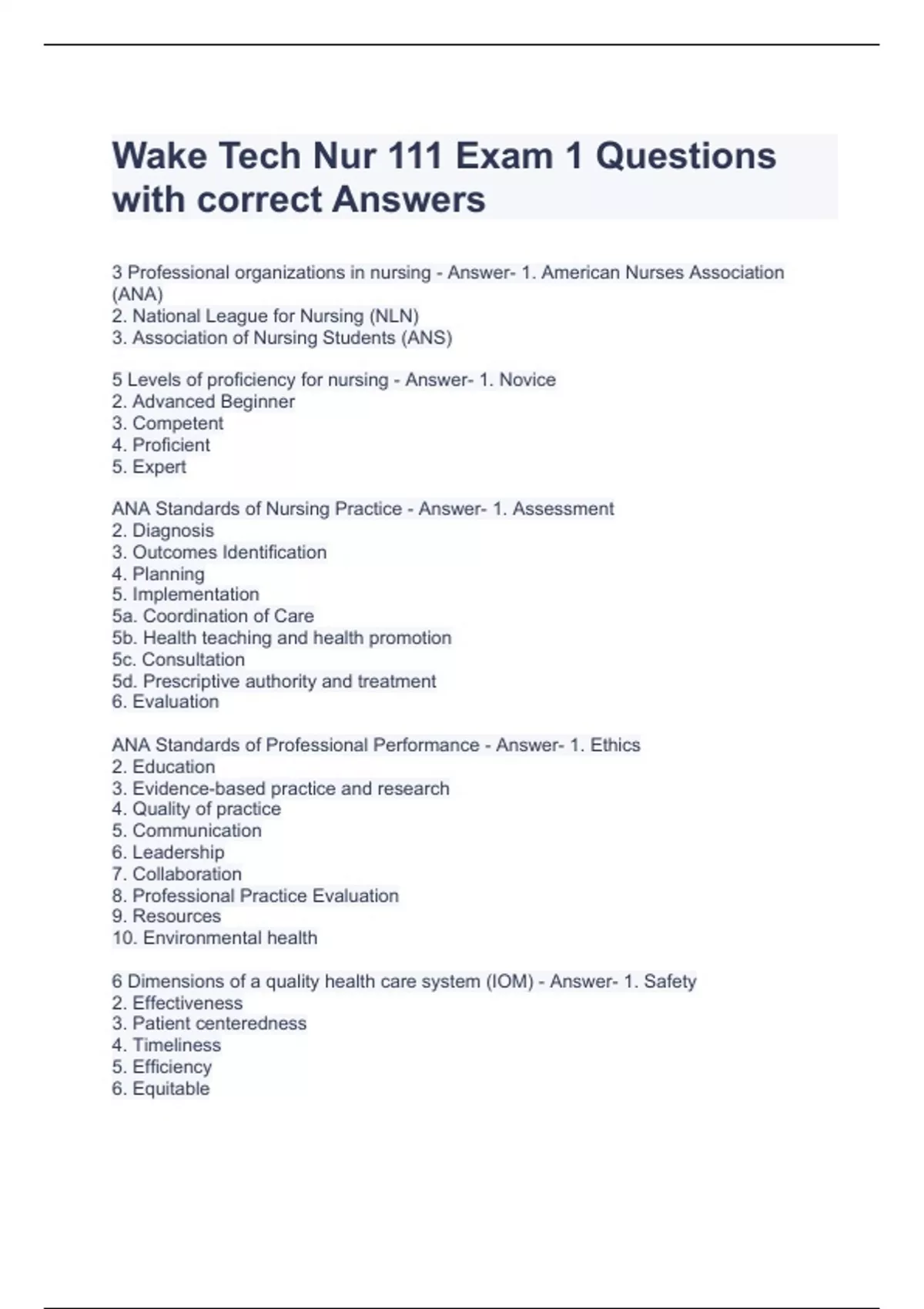 Wake Tech Nur 111 Exam 1 Questions with correct Answers

3 Professional organizations in nursing - Answer- 1. American Nurses Association (ANA)
2. National League for Nursing (NLN)
3. Association of Nursing Students (ANS)

5 Levels of proficiency for nursing - Answer- 1. Novice
2. Advanced Beginner
3. Competent
4. Proficient
5. Expert

ANA Standards of Nursing Practice - Answer- 1. Assessment
2. Diagnosis
3. Outcomes Identification
4. Planning
5. Implementation
5a. Coordination of Care
5b. Health teaching and health promotion
5c. Consultation
5d. Prescriptive authority and treatment
6. Evaluation

ANA Standards of Professional Performance - Answer- 1. Ethics
2. Education
3. Evidence-based practice and research
4. Quality of practice
5. Communication
6. Leadership
7. Collaboration
8. Professional Practice Evaluation
9. Resources
10. Environmental health

6 Dimensions of a quality health care system (IOM) - Answer- 1. Safety
2. Effectiveness
3. Patient centeredness
4. Timeliness
5. Efficiency
6. Equitable